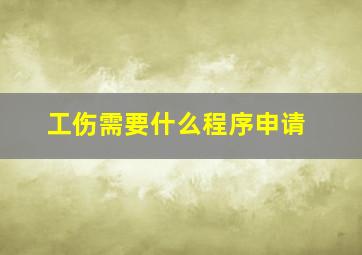 工伤需要什么程序申请